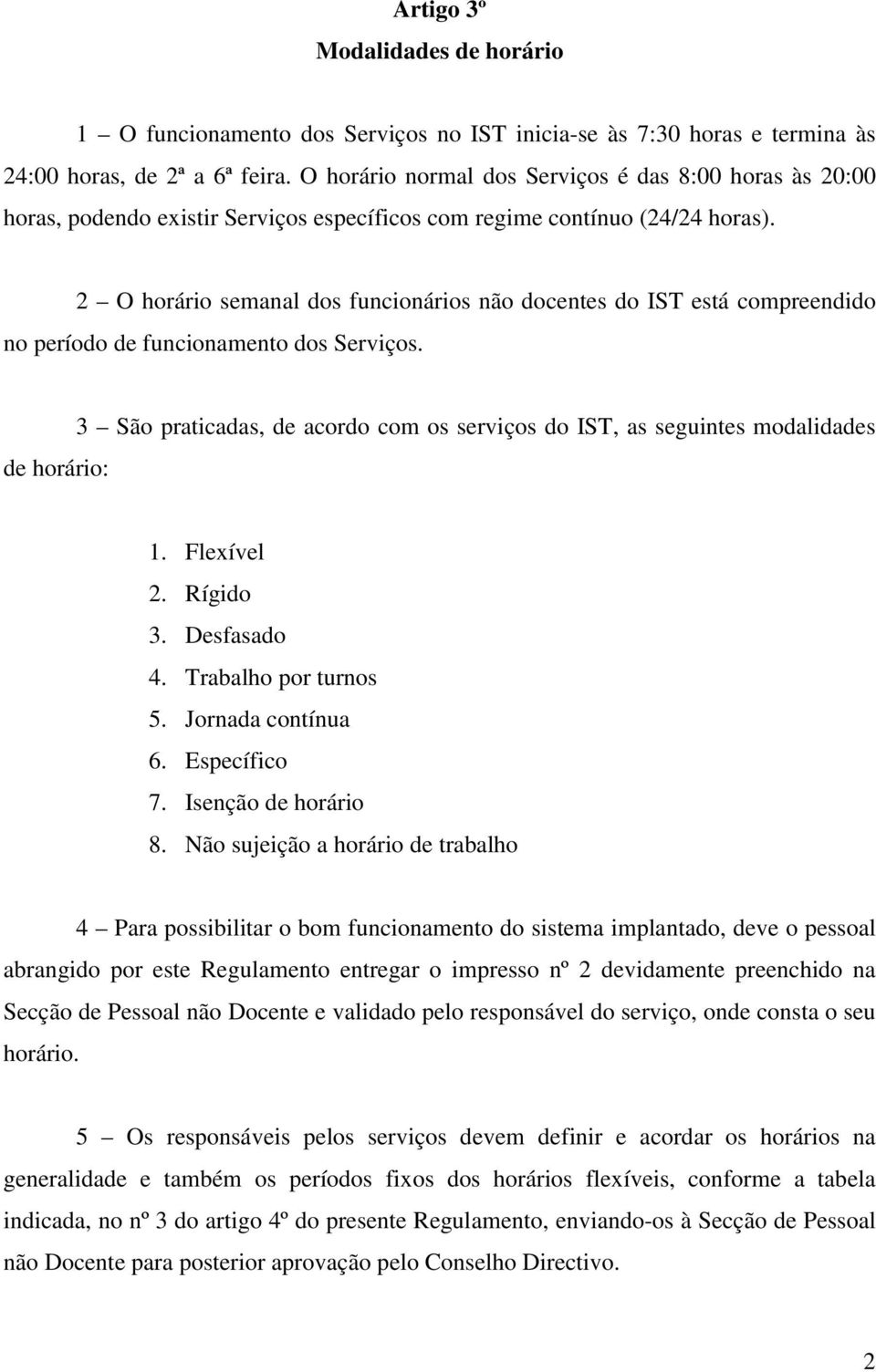 Artigo 3º
Modalidades de horário

1 – O funcionamento dos Serviços no IST inicia-se às 7:30 horas e termina às 24:00 horas, de 2ª a 6ª feira. O horário normal dos Serviços é das 8:00 horas às 20:00 horas, podendo existir Serviços específicos com regime contínuo (24/24 horas).

2 – O horário semanal dos funcionários não docentes do IST está compreendido no período de funcionamento dos Serviços.

3 – São praticadas, de acordo com os serviços do IST, as seguintes modalidades de horário:

1. Flexível
2. Rígido
3. Desfasado
4. Trabalho por turnos
5. Jornada contínua
6. Específico
7. Isenção de horário
8. Não sujeição a horário de trabalho

4 – Para possibilitar o bom funcionamento do sistema implantado, deve o pessoal abrangido por este Regulamento entregar o impresso nº 2 devidamente preenchido na Secção de Pessoal não Docente e validado pelo responsável do serviço, onde consta o seu horário.

5 – Os responsáveis pelos serviços devem definir e acordar os horários na generalidade e também os períodos fixos dos horários flexíveis, conforme a tabela indicada, no nº 3 do artigo 4º do presente Regulamento, enviando-os à Secção de Pessoal não Docente para posterior aprovação pelo Conselho Directivo.

2